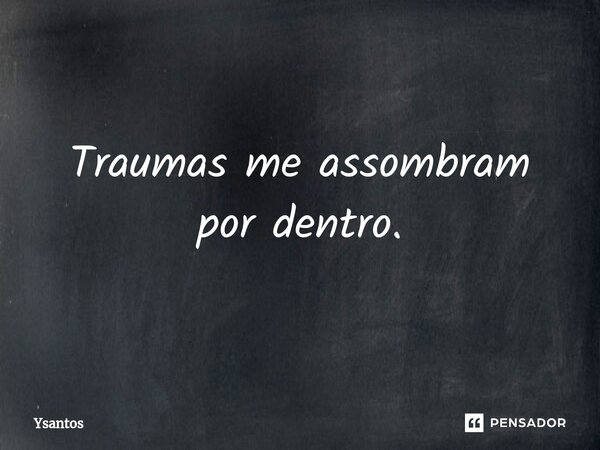 Traumas me assombram por dentro.

Ysantos

PENSADOR